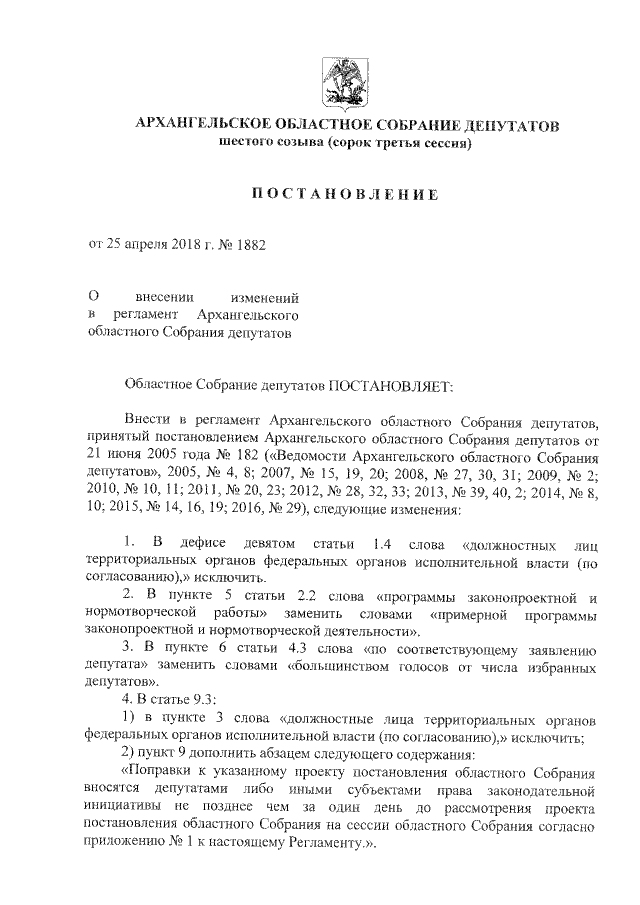 АРХАНГЕЛЬСКОЕ ОБЛАСТНОЕ СОБРАНИЕ ДЕПУТАТОВ
шестого созыва (сорок третья сессия)

ПОСТАНОВЛЕНИЕ

от 25 апреля 2018 г. № 1882

О внесении изменений в регламент Архангельского областного Собрания депутатов

Областное Собрание депутатов ПОСТАНОВЛЯЕТ:

Внести в регламент Архангельского областного Собрания депутатов, принятый постановлением Архангельского областного Собрания депутатов от 21 июня 2005 года № 182 («Ведомости Архангельского областного Собрания депутатов», 2005, № 4, 8; 2007, № 15, 19, 20; 2008, № 27, 30, 31; 2009, № 2; 2010, № 10, 11; 2011, № 20, 23; 2012, № 28, 32, 33; 2013, № 39, 40, 2; 2014, № 8, 10; 2015, № 14, 16, 19; 2016, № 29), следующие изменения:

1. В дефисе девятом статьи 1.4 слова «должностных лиц территориальных органов федеральных органов исполнительной власти (по согласованию),» исключить.

2. В пункте 5 статьи 2.2 слова «программы законопроектной и нормотворческой работы» заменить словами «примерной программы законопроектной и нормотворческой деятельности».

3. В пункте 6 статьи 4.3 слова «по соответствующему заявлению депутата» заменить словами «большинством голосов от числа избранных депутатов».

4. В статье 9.3:

1) в пункте 3 слова «должностные лица территориальных органов федеральных органов исполнительной власти (по согласованию),» исключить;

2) пункт 9 дополнить абзацем следующего содержания:

«Поправки к указанному проекту постановления областного Собрания вносятся депутатами либо иными субъектами права законодательной инициативы не позднее чем за один день до рассмотрения проекта постановления областного Собрания на сессии областного Собрания согласно приложению № 1 к настоящему Регламенту.».